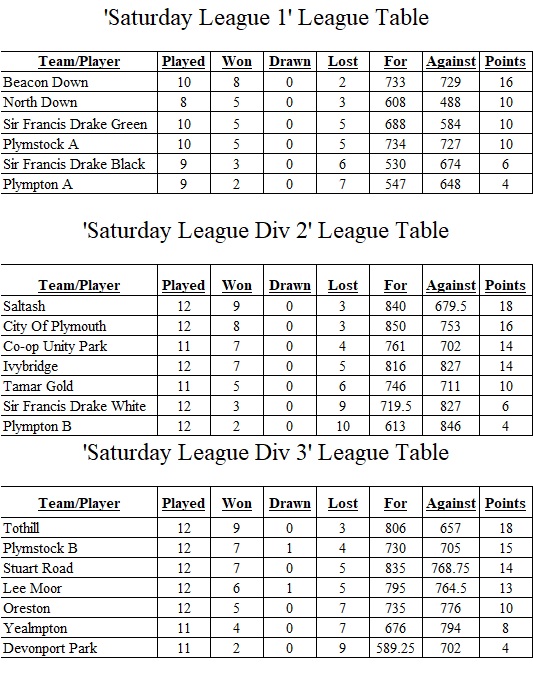 'Saturday League 1' League Table

| Team/Player | Played | Won | Drawn | Lost | For | Against | Points |
|---|---|---|---|---|---|---|---|
| Beacon Down | 10 | 8 | 0 | 2 | 733 | 729 | 16 |
| North Down | 8 | 5 | 0 | 3 | 608 | 488 | 10 |
| Sir Francis Drake Green | 10 | 5 | 0 | 5 | 688 | 584 | 10 |
| Plymstock A | 10 | 5 | 0 | 5 | 734 | 727 | 10 |
| Sir Francis Drake Black | 9 | 3 | 0 | 6 | 530 | 674 | 6 |
| Plympton A | 9 | 2 | 0 | 7 | 547 | 648 | 4 |

'Saturday League Div 2' League Table

| Team/Player | Played | Won | Drawn | Lost | For | Against | Points |
|---|---|---|---|---|---|---|---|
| Saltash | 12 | 9 | 0 | 3 | 840 | 679.5 | 18 |
| City Of Plymouth | 12 | 8 | 0 | 3 | 850 | 753 | 16 |
| Co-op Unity Park | 11 | 7 | 0 | 4 | 761 | 702 | 14 |
| Ivybridge | 12 | 7 | 0 | 5 | 816 | 827 | 14 |
| Tamar Gold | 11 | 5 | 0 | 6 | 746 | 711 | 10 |
| Sir Francis Drake White | 12 | 3 | 0 | 9 | 719.5 | 827 | 6 |
| Plympton B | 12 | 2 | 0 | 10 | 613 | 846 | 4 |

'Saturday League Div 3' League Table

| Team/Player | Played | Won | Drawn | Lost | For | Against | Points |
|---|---|---|---|---|---|---|---|
| Tothill | 12 | 9 | 0 | 3 | 806 | 657 | 18 |
| Plymstock B | 12 | 7 | 1 | 4 | 730 | 705 | 15 |
| Stuart Road | 12 | 7 | 0 | 5 | 835 | 768.75 | 14 |
| Lee Moor | 12 | 6 | 1 | 5 | 795 | 764.5 | 13 |
| Oreston | 12 | 5 | 0 | 7 | 735 | 776 | 10 |
| Yealmpton | 11 | 4 | 0 | 7 | 676 | 794 | 8 |
| Devonport Park | 11 | 2 | 0 | 9 | 589.25 | 702 | 4 |